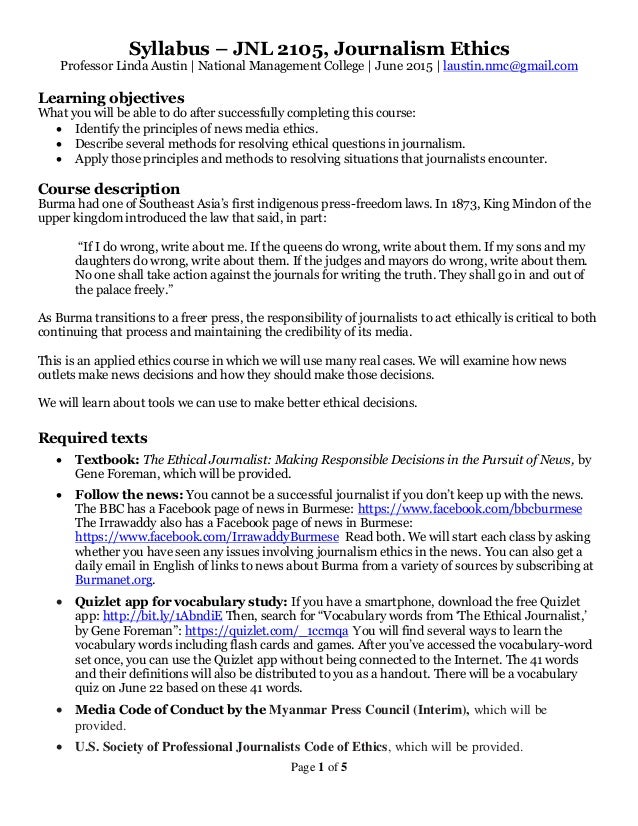 Syllabus – JNL 2105, Journalism Ethics
Professor Linda Austin | National Management College | June 2015 | laustin.nmc@gmail.com

Learning objectives
What you will be able to do after successfully completing this course:
- Identify the principles of news media ethics.
- Describe several methods for resolving ethical questions in journalism.
- Apply those principles and methods to resolving situations that journalists encounter.

Course description
Burma had one of Southeast Asia's first indigenous press-freedom laws. In 1873, King Mindon of the upper kingdom introduced the law that said, in part:

"If I do wrong, write about me. If the queens do wrong, write about them. If my sons and my daughters do wrong, write about them. If the judges and mayors do wrong, write about them. No one shall take action against the journals for writing the truth. They shall go in and out of the palace freely."

As Burma transitions to a freer press, the responsibility of journalists to act ethically is critical to both continuing that process and maintaining the credibility of its media.

This is an applied ethics course in which we will use many real cases. We will examine how news outlets make news decisions and how they should make those decisions.

We will learn about tools we can use to make better ethical decisions.

Required texts
- Textbook: The Ethical Journalist: Making Responsible Decisions in the Pursuit of News, by Gene Foreman, which will be provided.
- Follow the news: You cannot be a successful journalist if you don't keep up with the news. The BBC has a Facebook page of news in Burmese: https://www.facebook.com/bbcburmese The Irrawaddy also has a Facebook page of news in Burmese: https://www.facebook.com/IrrawaddyBurmese Read both. We will start each class by asking whether you have seen any issues involving journalism ethics in the news. You can also get a daily email in English of links to news about Burma from a variety of sources by subscribing at Burmanet.org.
- Quizlet app for vocabulary study: If you have a smartphone, download the free Quizlet app: http://bit.ly/1AbndiE Then, search for "Vocabulary words from 'The Ethical Journalist,' by Gene Foreman": https://quizlet.com/_1ccmqa You will find several ways to learn the vocabulary words including flash cards and games. After you've accessed the vocabulary-word set once, you can use the Quizlet app without being connected to the Internet. The 41 words and their definitions will also be distributed to you as a handout. There will be a vocabulary quiz on June 22 based on these 41 words.
- Media Code of Conduct by the Myanmar Press Council (Interim), which will be provided.
- U.S. Society of Professional Journalists Code of Ethics, which will be provided.

Page 1 of 5